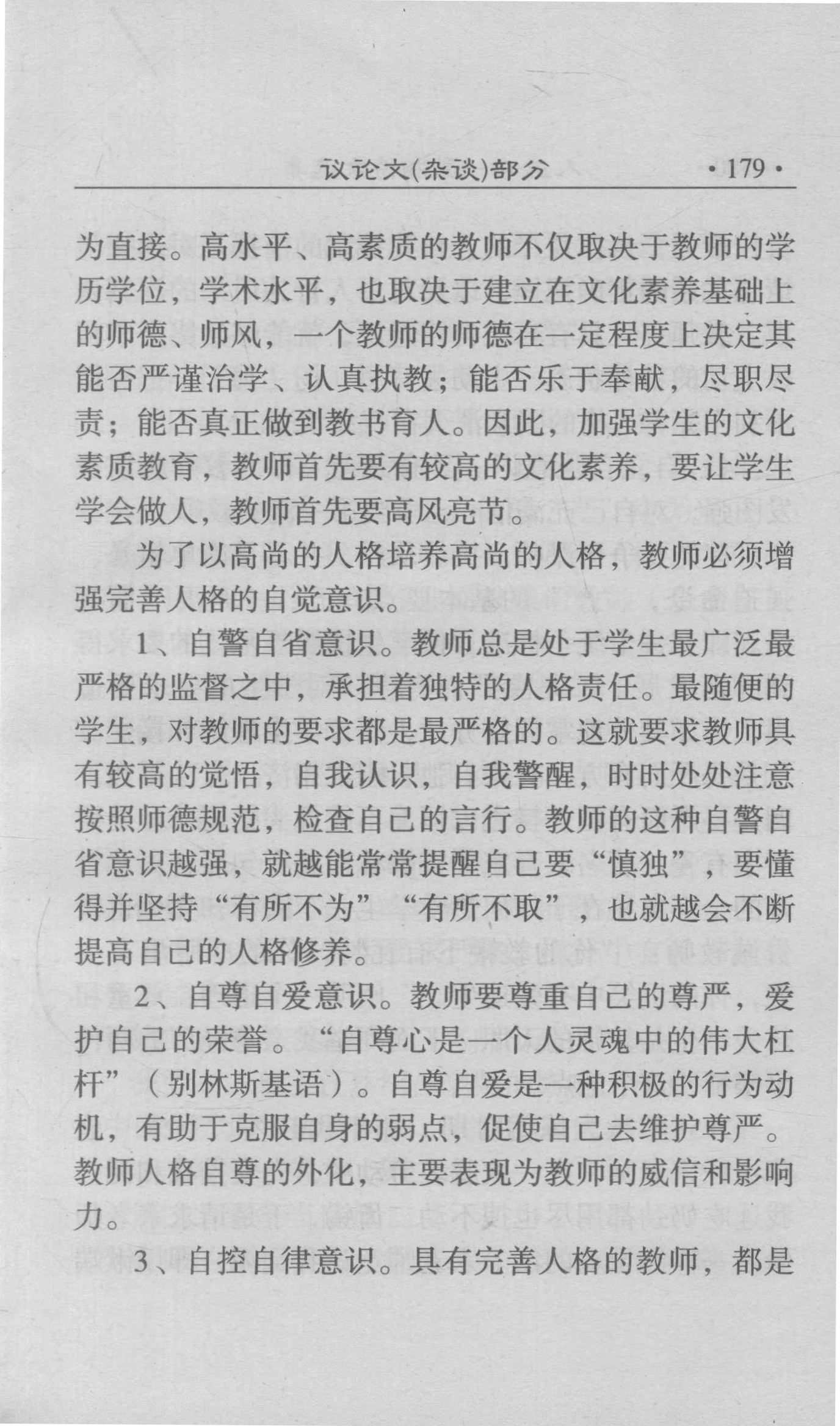 议论文(杂谈)部分 ·179·

为直接。高水平、高素质的教师不仅取决于教师的学历学位，学术水平，也取决于建立在文化素养基础上的师德、师风，一个教师的师德在一定程度上决定其能否严谨治学、认真执教；能否乐于奉献，尽职尽责；能否真正做到教书育人。因此，加强学生的文化素质教育，教师首先要有较高的文化素养，要让学生学会做人，教师首先要高风亮节。

为了以高尚的人格培养高尚的人格，教师必须增强完善人格的自觉意识。

1、自警自省意识。教师总是处于学生最广泛最严格的监督之中，承担着独特的人格责任。最随便的学生，对教师的要求都是最严格的。这就要求教师具有较高的觉悟，自我认识，自我警醒，时时处处注意按照师德规范，检查自己的言行。教师的这种自警自省意识越强，就越能常常提醒自己要“慎独”，要懂得并坚持“有所不为”“有所不取”，也就越会不断提高自己的人格修养。

2、自尊自爱意识。教师要尊重自己的尊严，爱护自己的荣誉。“自尊心是一个人灵魂中的伟大杠杆”（别林斯基语）。自尊自爱是一种积极的行为动机，有助于克服自身的弱点，促使自己去维护尊严。教师人格自尊的外化，主要表现为教师的威信和影响力。

3、自控自律意识。具有完善人格的教师，都是